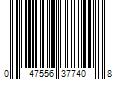 0 47556 37740 8